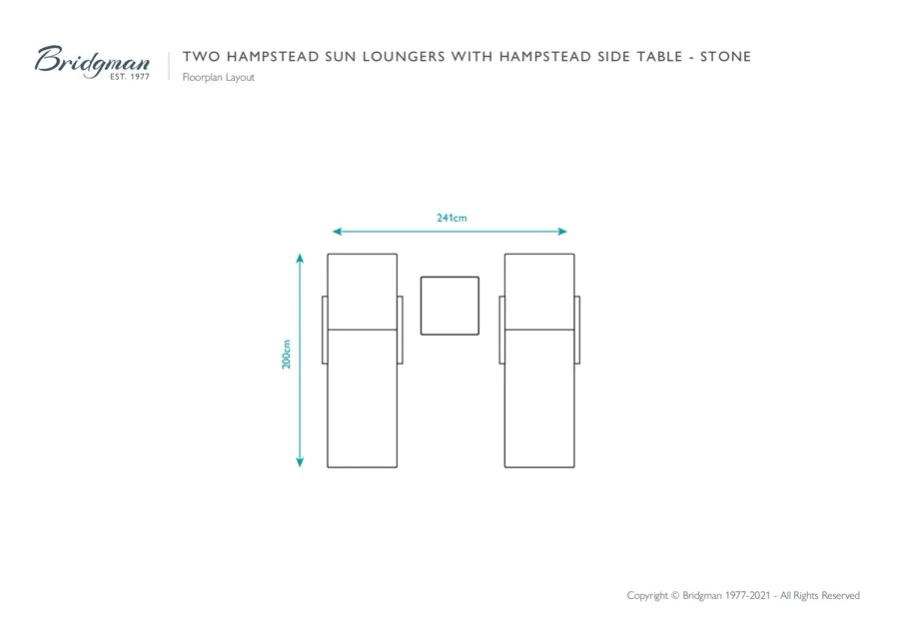 Bridgman
EST. 1977

TWO HAMPSTEAD SUN LOUNGERS WITH HAMPSTEAD SIDE TABLE - STONE
Floorplan Layout

241cm

200cm

Copyright © Bridgman 1977-2021 - All Rights Reserved